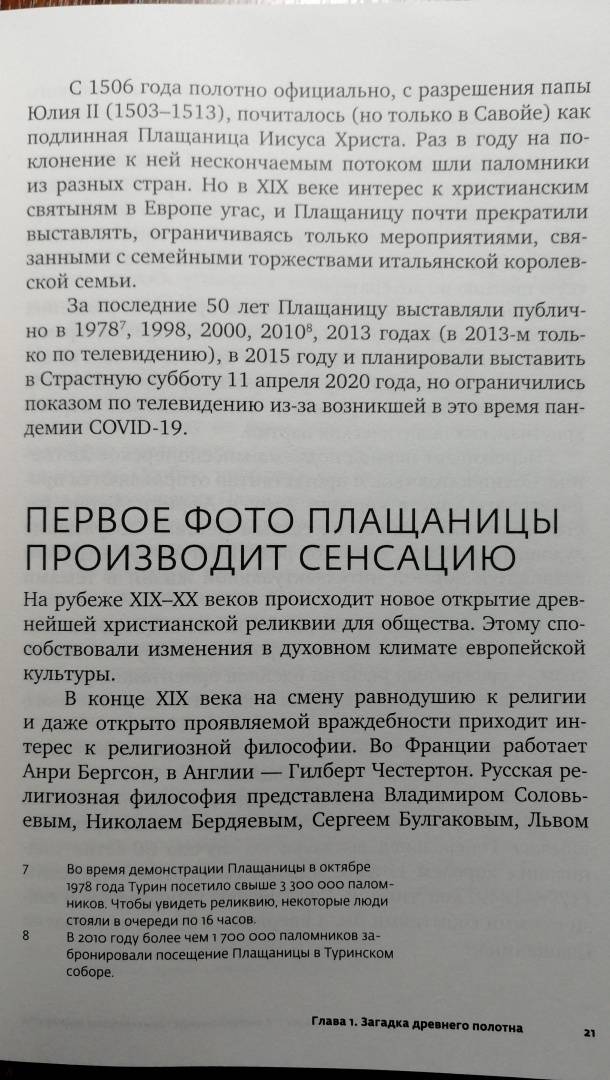 С 1506 года полотно официально, с разрешения папы Юлия II (1503–1513), почиталось (но только в Савойе) как подлинная Плащаница Иисуса Христа. Раз в году на поклонение к ней нескончаемым потоком шли паломники из разных стран. Но в XIX веке интерес к христианским святыням в Европе угас, и Плащаницу почти прекратили выставлять, ограничиваясь только мероприятиями, связанными с семейными торжествами итальянской королевской семьи.

За последние 50 лет Плащаницу выставляли публично в 1978$^7$, 1998, 2000, 2010$^8$, 2013 годах (в 2013-м только по телевидению), в 2015 году и планировали выставить в Страстную субботу 11 апреля 2020 года, но ограничились показом по телевидению из-за возникшей в это время пандемии COVID-19.

ПЕРВОЕ ФОТО ПЛАЩАНИЦЫ ПРОИЗВОДИТ СЕНСАЦИЮ

На рубеже XIX–XX веков происходит новое открытие древнейшей христианской реликвии для общества. Этому способствовали изменения в духовном климате европейской культуры.

В конце XIX века на смену равнодушию к религии и даже открыто проявляемой враждебности приходит интерес к религиозной философии. Во Франции работает Анри Бергсон, в Англии — Гилберт Честертон. Русская религиозная философия представлена Владимиром Соловьевым, Николаем Бердяевым, Сергеем Булгаковым, Львом

7 Во время демонстрации Плащаницы в октябре 1978 года Турин посетило свыше 3 300 000 паломников. Чтобы увидеть реликвию, некоторые люди стояли в очереди по 16 часов.

8 В 2010 году более чем 1 700 000 паломников забронировали посещение Плащаницы в Туринском соборе.

Глава 1. Загадка древнего полотна 21